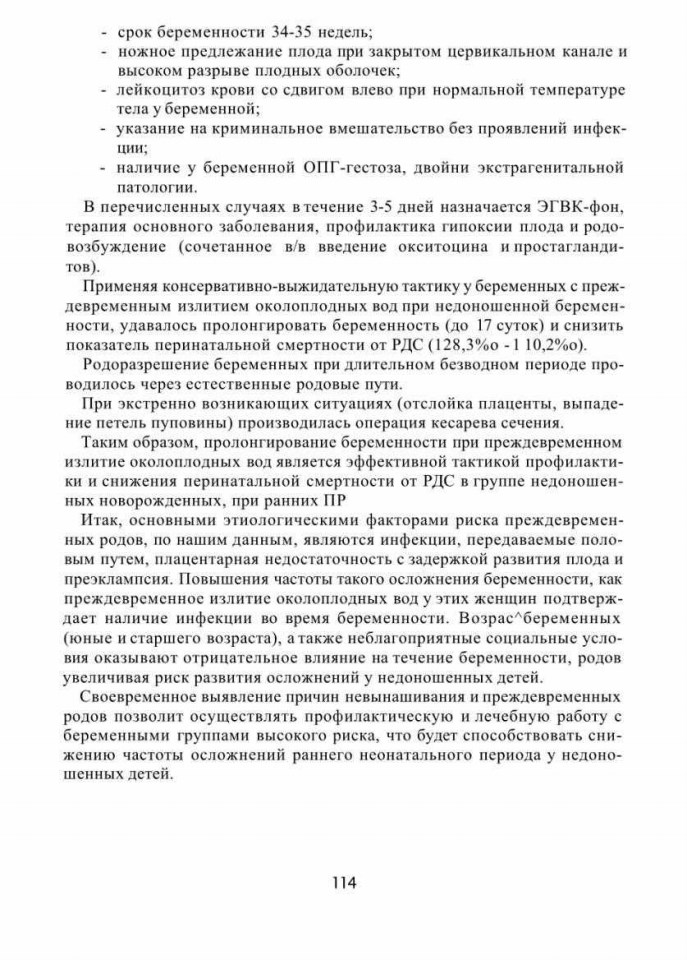 - срок беременности 34-35 недель;
- ножное предлежание плода при закрытом цервикальном канале и высоком разрыве плодных оболочек;
- лейкоцитоз крови со сдвигом влево при нормальной температуре тела у беременной;
- указание на криминальное вмешательство без проявлений инфекции;
- наличие у беременной ОПГ-гестоза, двойни экстрагенитальной патологии.

В перечисленных случаях в течение 3-5 дней назначается ЭГВК-фон, терапия основного заболевания, профилактика гипоксии плода и родовозбуждение (сочетанное в/в введение окситоцина и простагландитов).

Применяя консервативно-выжидательную тактику у беременных с преждевременным излитием околоплодных вод при недоношенной беременности, удавалось пролонгировать беременность (до 17 суток) и снизить показатель перинатальной смертности от РДС (128,3%о - 1 10,2%о).

Родоразрешение беременных при длительном безводном периоде проводилось через естественные родовые пути.

При экстренно возникающих ситуациях (отслойка плаценты, выпадение петель пуповины) производилась операция кесарева сечения.

Таким образом, пролонгирование беременности при преждевременном излитие околоплодных вод является эффективной тактикой профилактики и снижения перинатальной смертности от РДС в группе недоношенных новорожденных, при ранних ПР

Итак, основными этиологическими факторами риска преждевременных родов, по нашим данным, являются инфекции, передаваемые половым путем, плацентарная недостаточность с задержкой развития плода и преэклампсия. Повышения частоты такого осложнения беременности, как преждевременное излитие околоплодных вод у этих женщин подтверждает наличие инфекции во время беременности. Возрас^беременных (юные и старшего возраста), а также неблагоприятные социальные условия оказывают отрицательное влияние на течение беременности, родов увеличивая риск развития осложнений у недоношенных детей.

Своевременное выявление причин невынашивания и преждевременных родов позволит осуществлять профилактическую и лечебную работу с беременными группами высокого риска, что будет способствовать снижению частоты осложнений раннего неонатального периода у недоношенных детей.

114